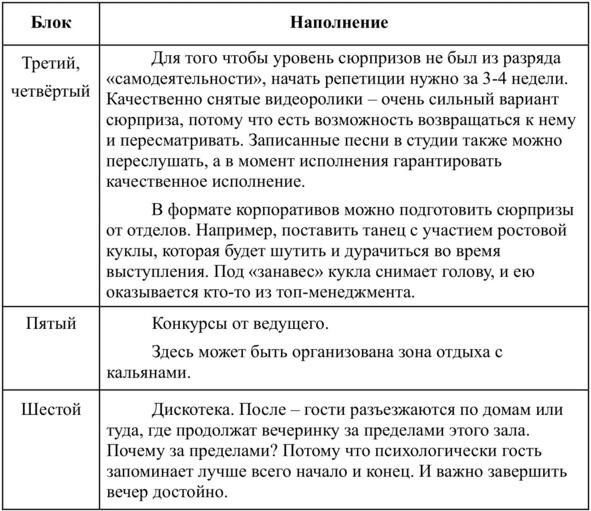 | Блок | Наполнение |
|---|---|
| Третий, четвёртый | Для того чтобы уровень сюрпризов не был из разряда «самодеятельности», начать репетиции нужно за 3-4 недели. Качественно снятые видеоролики – очень сильный вариант сюрприза, потому что есть возможность возвращаться к нему и пересматривать. Записанные песни в студии также можно переслушать, а в момент исполнения гарантировать качественное исполнение. В формате корпоративов можно подготовить сюрпризы от отделов. Например, поставить танец с участием ростовой куклы, которая будет шутить и дурачиться во время выступления. Под «занавес» кукла снимает голову, и ею оказывается кто-то из топ-менеджмента. |
| Пятый | Конкурсы от ведущего. Здесь может быть организована зона отдыха с кальянами. |
| Шестой | Дискотека. После – гости разъезжаются по домам или туда, где продолжат вечеринку за пределами этого зала. Почему за пределами? Потому что психологически гость запоминает лучше всего начало и конец. И важно завершить вечер достойно. |